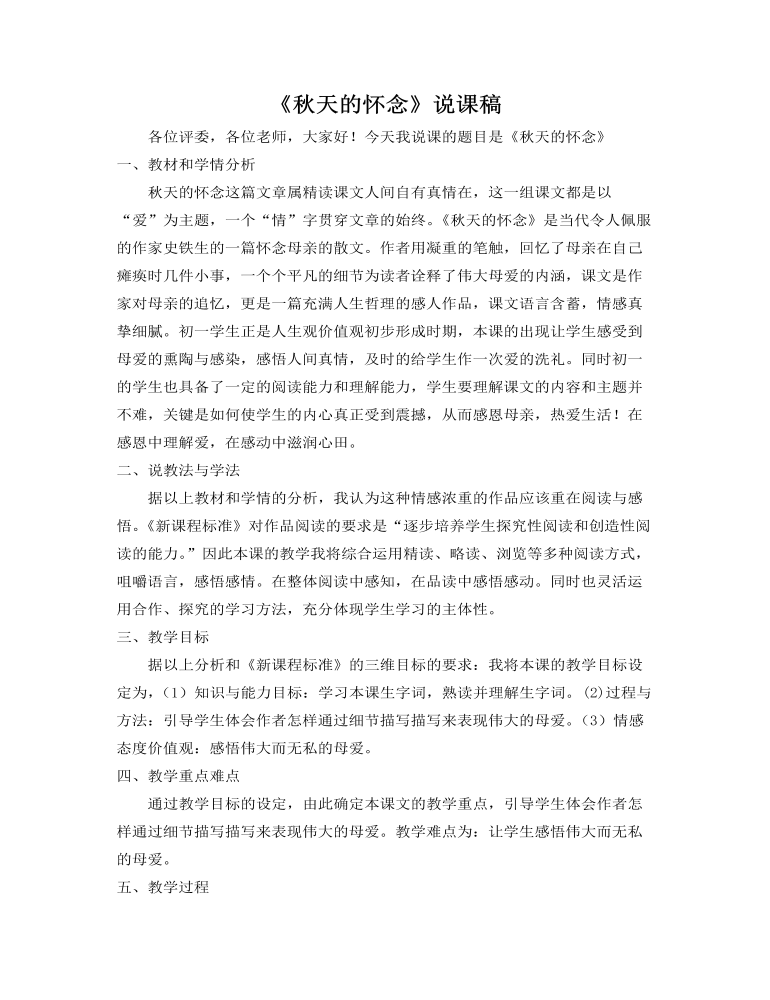 《秋天的怀念》说课稿

各位评委，各位老师，大家好！今天我说课的题目是《秋天的怀念》

一、教材和学情分析

秋天的怀念这篇文章属精读课文人间自有真情在，这一组课文都是以“爱”为主题，一个“情”字贯穿文章的始终。《秋天的怀念》是当代令人佩服的作家史铁生的一篇怀念母亲的散文。作者用凝重的笔触，回忆了母亲在自己瘫痪时几件小事，一个个平凡的细节为读者诠释了伟大母爱的内涵，课文是作家对母亲的追忆，更是一篇充满人生哲理的感人作品，课文语言含蓄，情感真挚细腻。初一学生正是人生观价值观初步形成时期，本课的出现让学生感受到母爱的熏陶与感染，感悟人间真情，及时的给学生作一次爱的洗礼。同时初一的学生也具备了一定的阅读能力和理解能力，学生要理解课文的内容和主题并不难，关键是如何使学生的内心真正受到震撼，从而感恩母亲，热爱生活！在感恩中理解爱，在感动中滋润心田。

二、说教法与学法

据以上教材和学情的分析，我认为这种情感浓重的作品应该重在阅读与感悟。《新课程标准》对作品阅读的要求是“逐步培养学生探究性阅读和创造性阅读的能力。”因此本课的教学我将综合运用精读、略读、浏览等多种阅读方式，咀嚼语言，感悟感情。在整体阅读中感知，在品读中感悟感动。同时也灵活运用合作、探究的学习方法，充分体现学生学习的主体性。

三、教学目标

据以上分析和《新课程标准》的三维目标的要求：我将本课的教学目标设定为，（1）知识与能力目标：学习本课生字词，熟读并理解生字词。(2)过程与方法：引导学生体会作者怎样通过细节描写描写来表现伟大的母爱。（3）情感态度价值观：感悟伟大而无私的母爱。

四、教学重点难点

通过教学目标的设定，由此确定本课文的教学重点，引导学生体会作者怎样通过细节描写描写来表现伟大的母爱。教学难点为：让学生感悟伟大而无私的母爱。

五、教学过程